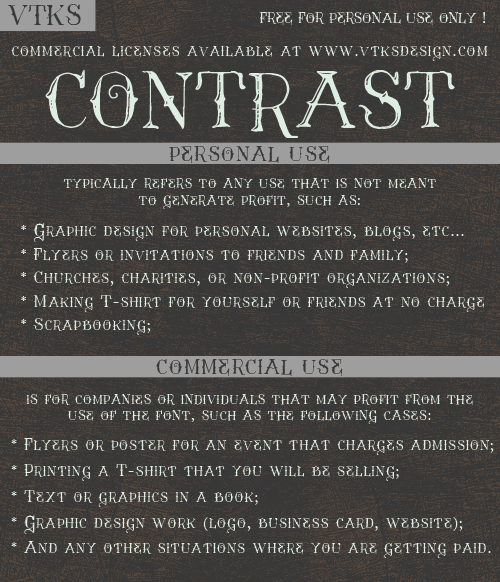 VTKS

FREE FOR PERSONAL USE ONLY !

COMMERCIAL LICENSES AVAILABLE AT WWW.VTKSDESIGN.COM

CONTRAST

PERSONAL USE

TYPICALLY REFERS TO ANY USE THAT IS NOT MEANT TO GENERATE PROFIT, SUCH AS:

* GRAPHIC DESIGN FOR PERSONAL WEBSITES, BLOGS, ETC...
* FLYERS OR INVITATIONS TO FRIENDS AND FAMILY;
* CHURCHES, CHARITIES, OR NON-PROFIT ORGANIZATIONS;
* MAKING T-SHIRT FOR YOURSELF OR FRIENDS AT NO CHARGE
* SCRAPBOOKING;

COMMERCIAL USE

IS FOR COMPANIES OR INDIVIDUALS THAT MAY PROFIT FROM THE USE OF THE FONT, SUCH AS THE FOLLOWING CASES:

* FLYERS OR POSTER FOR AN EVENT THAT CHARGES ADMISSION;
* PRINTING A T-SHIRT THAT YOU WILL BE SELLING;
* TEXT OR GRAPHICS IN A BOOK;
* GRAPHIC DESIGN WORK (LOGO, BUSINESS CARD, WEBSITE);
* AND ANY OTHER SITUATIONS WHERE YOU ARE GETTING PAID.